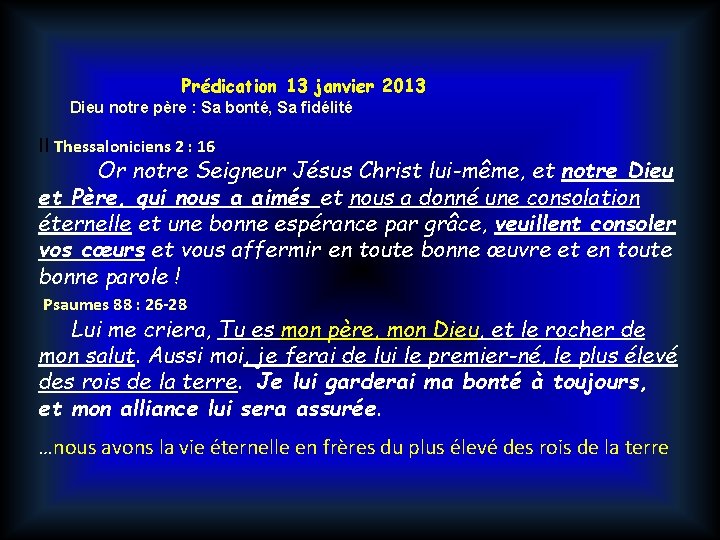 Prédication 13 janvier 2013
Dieu notre père : Sa bonté, Sa fidélité

II Thessaloniciens 2 : 16
Or notre Seigneur Jésus Christ lui-même, et notre Dieu et Père, qui nous a aimés et nous a donné une consolation éternelle et une bonne espérance par grâce, veuillent consoler vos cœurs et vous affermir en toute bonne œuvre et en toute bonne parole !

Psaumes 88 : 26-28
Lui me criera, Tu es mon père, mon Dieu, et le rocher de mon salut. Aussi moi, je ferai de lui le premier-né, le plus élevé des rois de la terre. Je lui garderai ma bonté à toujours, et mon alliance lui sera assurée.

…nous avons la vie éternelle en frères du plus élevé des rois de la terre